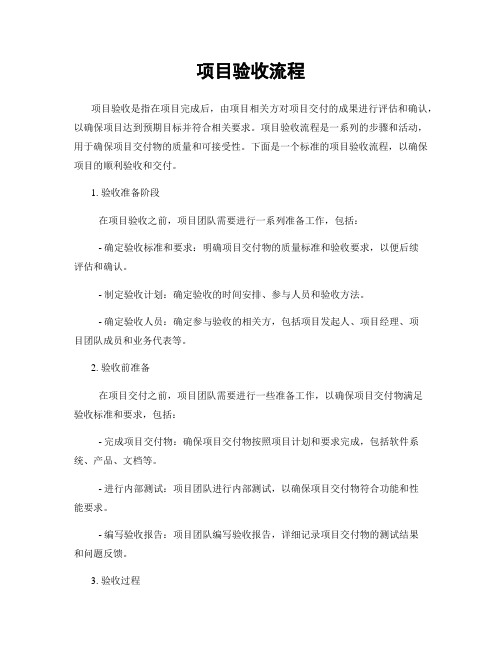 项目验收流程

项目验收是指在项目完成后，由项目相关方对项目交付的成果进行评估和确认，以确保项目达到预期目标并符合相关要求。项目验收流程是一系列的步骤和活动，用于确保项目交付物的质量和可接受性。下面是一个标准的项目验收流程，以确保项目的顺利验收和交付。

1. 验收准备阶段

在项目验收之前，项目团队需要进行一系列准备工作，包括：

- 确定验收标准和要求：明确项目交付物的质量标准和验收要求，以便后续评估和确认。

- 制定验收计划：确定验收的时间安排、参与人员和验收方法。

- 确定验收人员：确定参与验收的相关方，包括项目发起人、项目经理、项目团队成员和业务代表等。

2. 验收前准备

在项目交付之前，项目团队需要进行一些准备工作，以确保项目交付物满足验收标准和要求，包括：

- 完成项目交付物：确保项目交付物按照项目计划和要求完成，包括软件系统、产品、文档等。

- 进行内部测试：项目团队进行内部测试，以确保项目交付物符合功能和性能要求。

- 编写验收报告：项目团队编写验收报告，详细记录项目交付物的测试结果和问题反馈。

3. 验收过程